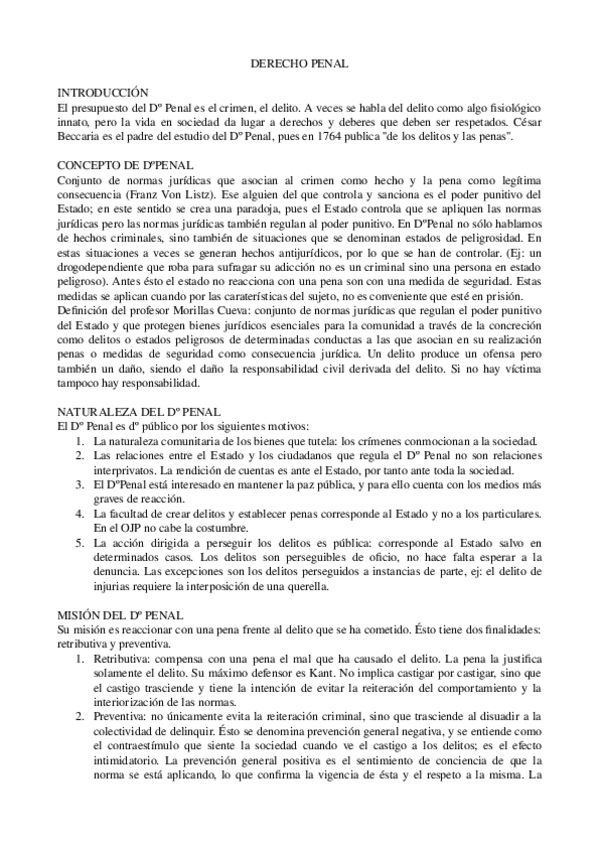 DERECHO PENAL

INTRODUCCIÓN
El presupuesto del Dº Penal es el crimen, el delito. A veces se habla del delito como algo fisiológico innato, pero la vida en sociedad da lugar a derechos y deberes que deben ser respetados. César Beccaria es el padre del estudio del Dº Penal, pues en 1764 publica "de los delitos y las penas".

CONCEPTO DE DºPENAL
Conjunto de normas jurídicas que asocian al crimen como hecho y la pena como legítima consecuencia (Franz Von Listz). Ese alguien del que controla y sanciona es el poder punitivo del Estado; en este sentido se crea una paradoja, pues el Estado controla que se apliquen las normas jurídicas pero las normas jurídicas también regulan al poder punitivo. En DºPenal no sólo hablamos de hechos criminales, sino también de situaciones que se denominan estados de peligrosidad. En estas situaciones a veces se generan hechos antijurídicos, por lo que se han de controlar. (Ej: un drogodependiente que roba para sufragar su adicción no es un criminal sino una persona en estado peligroso). Antes ésto el estado no reacciona con una pena son con una medida de seguridad. Estas medidas se aplican cuando por las caraterísticas del sujeto, no es conveniente que esté en prisión.
Definición del profesor Morillas Cueva: conjunto de normas jurídicas que regulan el poder punitivo del Estado y que protegen bienes jurídicos esenciales para la comunidad a través de la concreción como delitos o estados peligrosos de determinadas conductas a las que asocian en su realización penas o medidas de seguridad como consecuencia jurídica. Un delito produce un ofensa pero también un daño, siendo el daño la responsabilidad civil derivada del delito. Si no hay víctima tampoco hay responsabilidad.

NATURALEZA DEL Dº PENAL
El Dº Penal es dº público por los siguientes motivos:
1. La naturaleza comunitaria de los bienes que tutela: los crímenes conmocionan a la sociedad.
2. Las relaciones entre el Estado y los ciudadanos que regula el Dº Penal no son relaciones interprivatos. La rendición de cuentas es ante el Estado, por tanto ante toda la sociedad.
3. El DºPenal está interesado en mantener la paz pública, y para ello cuenta con los medios más graves de reacción.
4. La facultad de crear delitos y establecer penas corresponde al Estado y no a los particulares. En el OJP no cabe la costumbre.
5. La acción dirigida a perseguir los delitos es pública: corresponde al Estado salvo en determinados casos. Los delitos son perseguibles de oficio, no hace falta esperar a la denuncia. Las excepciones son los delitos perseguidos a instancias de parte, ej: el delito de injurias requiere la interposición de una querella.

MISIÓN DEL Dº PENAL
Su misión es reaccionar con una pena frente al delito que se ha cometido. Ésto tiene dos finalidades: retributiva y preventiva.
1. Retributiva: compensa con una pena el mal que ha causado el delito. La pena la justifica solamente el delito. Su máximo defensor es Kant. No implica castigar por castigar, sino que el castigo trasciende y tiene la intención de evitar la reiteración del comportamiento y la interiorización de las normas.
2. Preventiva: no únicamente evita la reiteración criminal, sino que trasciende al disuadir a la colectividad de delinquir. Ésto se denomina prevención general negativa, y se entiende como el contraestímulo que siente la sociedad cuando ve el castigo a los delitos; es el efecto intimidatorio. La prevención general positiva es el sentimiento de conciencia de que la norma se está aplicando, lo que confirma la vigencia de ésta y el respeto a la misma. La